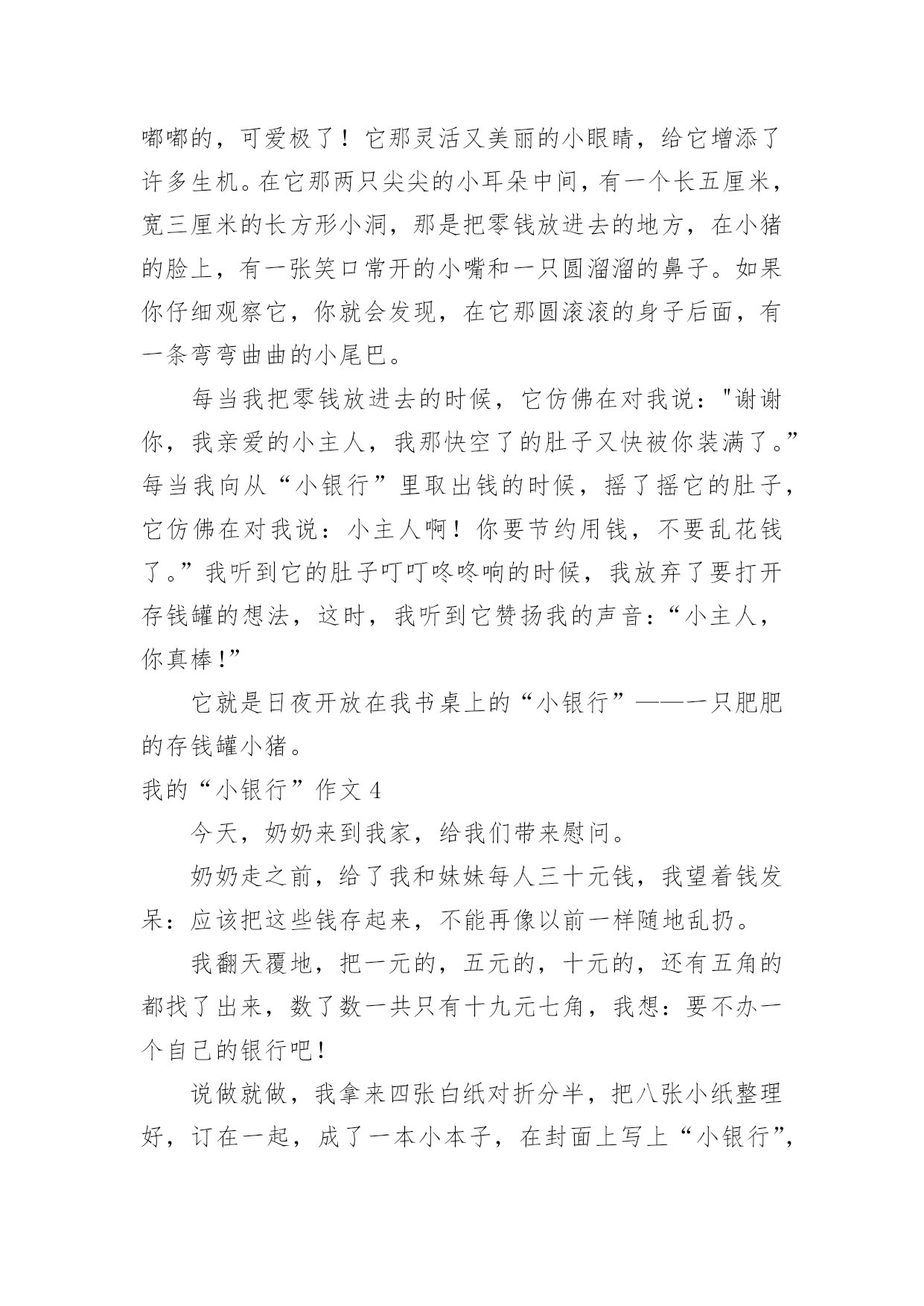 嘟嘟的，可爱极了！它那灵活又美丽的小眼睛，给它增添了许多生机。在它那两只尖尖的小耳朵中间，有一个长五厘米，宽三厘米的长方形小洞，那是把零钱放进去的地方，在小猪的脸上，有一张笑口常开的小嘴和一只圆溜溜的鼻子。如果你仔细观察它，你就会发现，在它那圆滚滚的身子后面，有一条弯弯曲曲的小尾巴。

每当我把零钱放进去的时候，它仿佛在对我说："谢谢你，我亲爱的小主人，我那快空了的肚子又快被你装满了。”每当我向从“小银行”里取出钱的时候，摇了摇它的肚子，它仿佛在对我说：小主人啊！你要节约用钱，不要乱花钱了。”我听到它的肚子叮叮咚咚响的时候，我放弃了要打开存钱罐的想法，这时，我听到它赞扬我的声音：“小主人，你真棒!”

它就是日夜开放在我书桌上的“小银行”——一只肥肥的存钱罐小猪。

我的“小银行”作文 4

今天，奶奶来到我家，给我们带来慰问。

奶奶走之前，给了我和妹妹每人三十元钱，我望着钱发呆：应该把这些钱存起来，不能再像以前一样随地乱扔。

我翻天覆地，把一元的，五元的，十元的，还有五角的都找了出来，数了数一共只有十九元七角，我想：要不办一个自己的银行吧!

说做就做，我拿来四张白纸对折分半，把八张小纸整理好，订在一起，成了一本小本子，在封面上写上“小银行”,